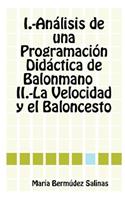 I.-Análisis de una Programación Didáctica de Balonmano II.-La Velocidad y el Baloncesto

María Bermúdez Salinas